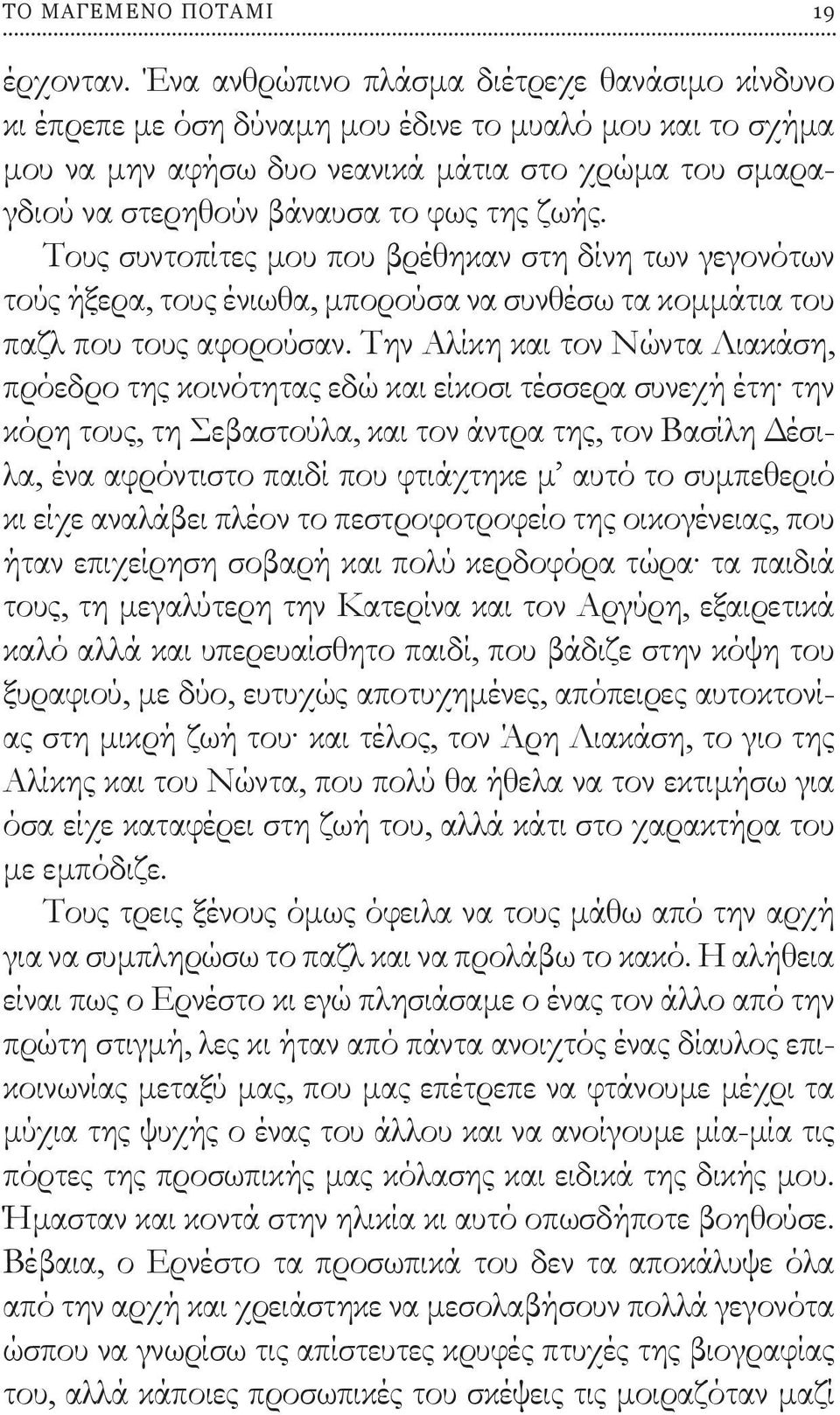 ΤΟ ΜΑΓΕΜΕΝΟ ΠΟΤΑΜΙ 19

έρχονταν. Ένα ανθρώπινο πλάσμα διέτρεχε θανάσιμο κίνδυνο κι έπρεπε με όση δύναμη μου έδινε το μυαλό μου και το σχήμα μου να μην αφήσω δυο νεανικά μάτια στο χρώμα του σμαραγδιού να στερηθούν βάναυσα το φως της ζωής.

Τους συντοπίτες μου που βρέθηκαν στη δίνη των γεγονότων τούς ήξερα, τους ένιωθα, μπορούσα να συνθέσω τα κομμάτια του παζλ που τους αφορούσαν. Την Αλίκη και τον Νώντα Λιακάση, πρόεδρο της κοινότητας εδώ και είκοσι τέσσερα συνεχή έτη· την κόρη τους, τη Σεβαστούλα, και τον άντρα της, τον Βασίλη Δέσιλα, ένα αφρόντιστο παιδί που φτιάχτηκε μ' αυτό το συμπεθεριό κι είχε αναλάβει πλέον το πεστροφοτροφείο της οικογένειας, που ήταν επιχείρηση σοβαρή και πολύ κερδοφόρα τώρα· τα παιδιά τους, τη μεγαλύτερη την Κατερίνα και τον Αργύρη, εξαιρετικά καλό αλλά και υπερευαίσθητο παιδί, που βάδιζε στην κόψη του ξυραφιού, με δύο, ευτυχώς αποτυχημένες, απόπειρες αυτοκτονίας στη μικρή ζωή του· και τέλος, τον Άρη Λιακάση, το γιο της Αλίκης και του Νώντα, που πολύ θα ήθελα να τον εκτιμήσω για όσα είχε καταφέρει στη ζωή του, αλλά κάτι στο χαρακτήρα του με εμπόδιζε.

Τους τρεις ξένους όμως όφειλα να τους μάθω από την αρχή για να συμπληρώσω το παζλ και να προλάβω το κακό. Η αλήθεια είναι πως ο Ερνέστο κι εγώ πλησιάσαμε ο ένας τον άλλο από την πρώτη στιγμή, λες κι ήταν από πάντα ανοιχτός ένας δίαυλος επικοινωνίας μεταξύ μας, που μας επέτρεπε να φτάνουμε μέχρι τα μύχια της ψυχής ο ένας του άλλου και να ανοίγουμε μία-μία τις πόρτες της προσωπικής μας κόλασης και ειδικά της δικής μου. Ήμασταν και κοντά στην ηλικία κι αυτό οπωσδήποτε βοηθούσε. Βέβαια, ο Ερνέστο τα προσωπικά του δεν τα αποκάλυψε όλα από την αρχή και χρειάστηκε να μεσολαβήσουν πολλά γεγονότα ώσπου να γνωρίσω τις απίστευτες κρυφές πτυχές της βιογραφίας του, αλλά κάποιες προσωπικές του σκέψεις τις μοιραζόταν μαζί